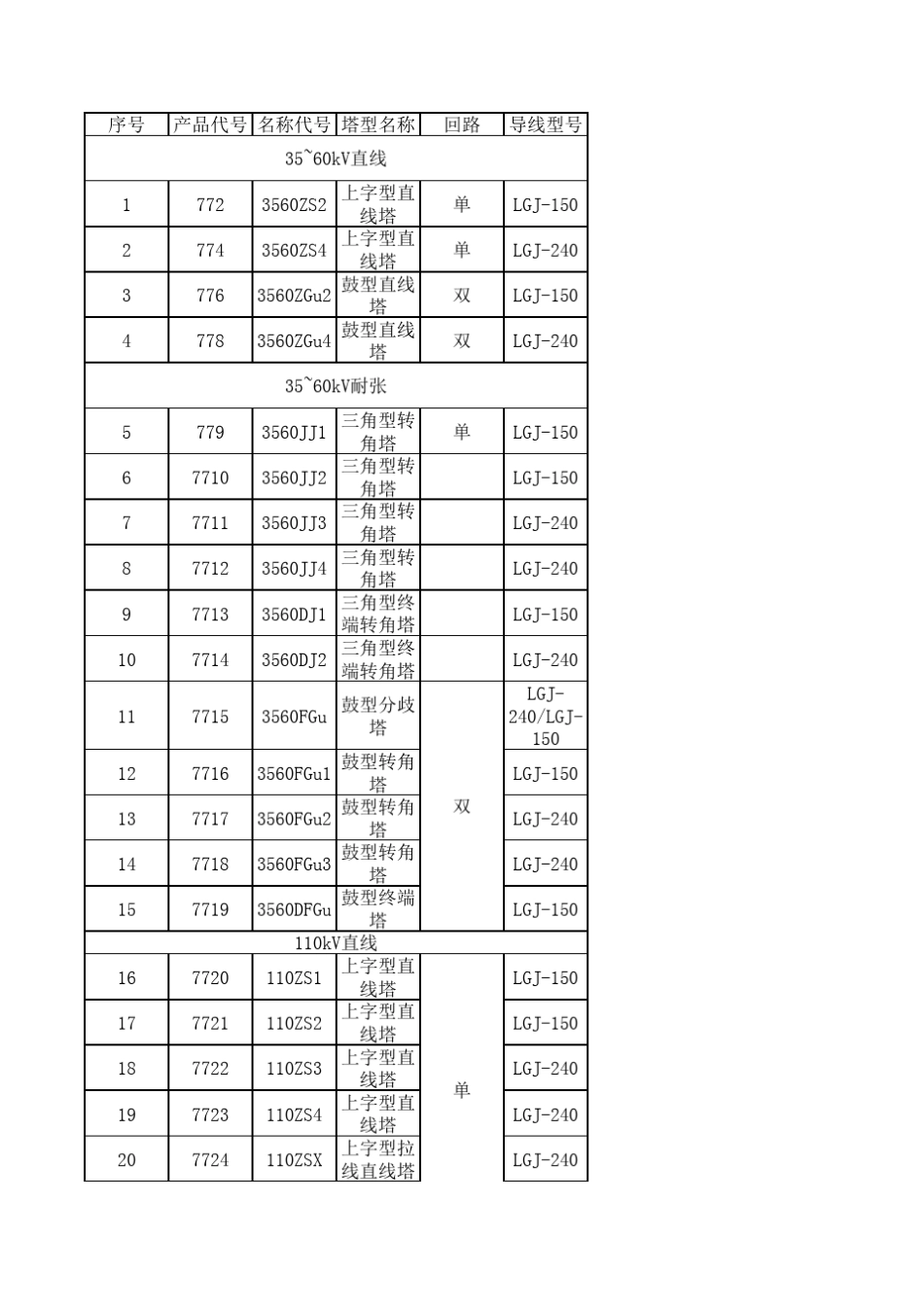 | 序号 | 产品代号 | 名称代号 | 塔型名称 | 回路 | 导线型号 |
|---|---|---|---|---|---|
| 35~60kV直线 | | | | | |
| 1 | 772 | 3560ZS2 | 上字型直线塔 | 单 | LGJ-150 |
| 2 | 774 | 3560ZS4 | 上字型直线塔 | 单 | LGJ-240 |
| 3 | 776 | 3560ZGu2 | 鼓型直线塔 | 双 | LGJ-150 |
| 4 | 778 | 3560ZGu4 | 鼓型直线塔 | 双 | LGJ-240 |
| 35~60kV耐张 | | | | | |
| 5 | 779 | 3560JJ1 | 三角型转角塔 | 单 | LGJ-150 |
| 6 | 7710 | 3560JJ2 | 三角型转角塔 | | LGJ-150 |
| 7 | 7711 | 3560JJ3 | 三角型转角塔 | | LGJ-240 |
| 8 | 7712 | 3560JJ4 | 三角型转角塔 | | LGJ-240 |
| 9 | 7713 | 3560DJ1 | 三角型终端转角塔 | | LGJ-150 |
| 10 | 7714 | 3560DJ2 | 三角型终端转角塔 | | LGJ-240 |
| 11 | 7715 | 3560FGu | 鼓型分歧塔 | 双 | LGJ-240/LGJ-150 |
| 12 | 7716 | 3560FGu1 | 鼓型转角塔 | | LGJ-150 |
| 13 | 7717 | 3560FGu2 | 鼓型转角塔 | | LGJ-240 |
| 14 | 7718 | 3560FGu3 | 鼓型转角塔 | | LGJ-240 |
| 15 | 7719 | 3560DFGu | 鼓型终端塔 | | LGJ-150 |
| 110kV直线 | | | | | |
| 16 | 7720 | 110ZS1 | 上字型直线塔 | 单 | LGJ-150 |
| 17 | 7721 | 110ZS2 | 上字型直线塔 | | LGJ-150 |
| 18 | 7722 | 110ZS3 | 上字型直线塔 | | LGJ-240 |
| 19 | 7723 | 110ZS4 | 上字型直线塔 | | LGJ-240 |
| 20 | 7724 | 110ZSX | 上字型拉线直线塔 | | LGJ-240 |